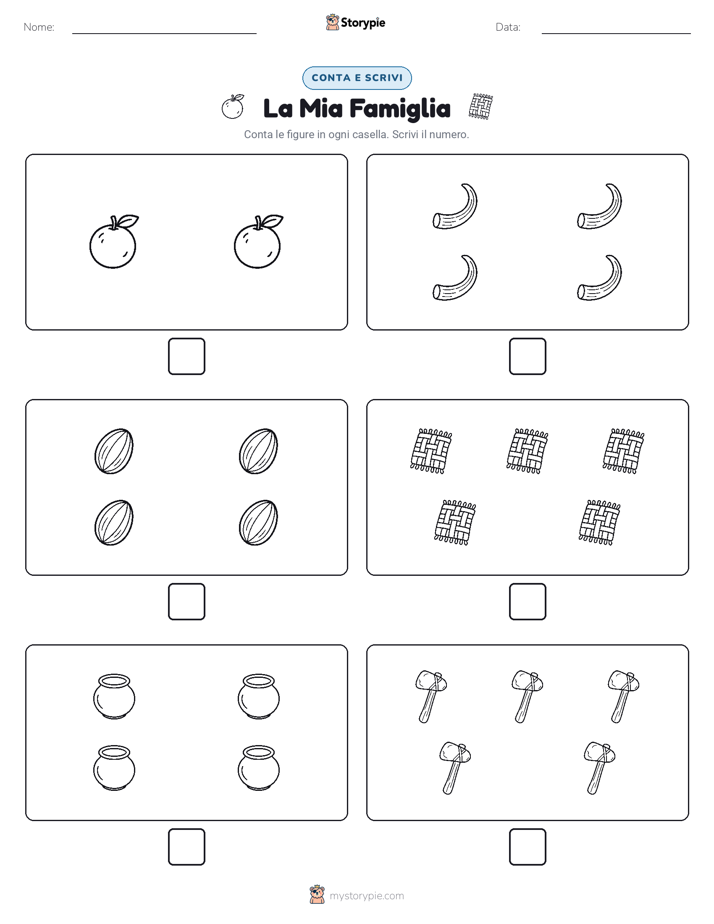 Nome:

Storypie

Data:

CONTA E SCRIVI

La Mia Famiglia

Conta le figure in ogni casella. Scrivi il numero.

mystorypie.com